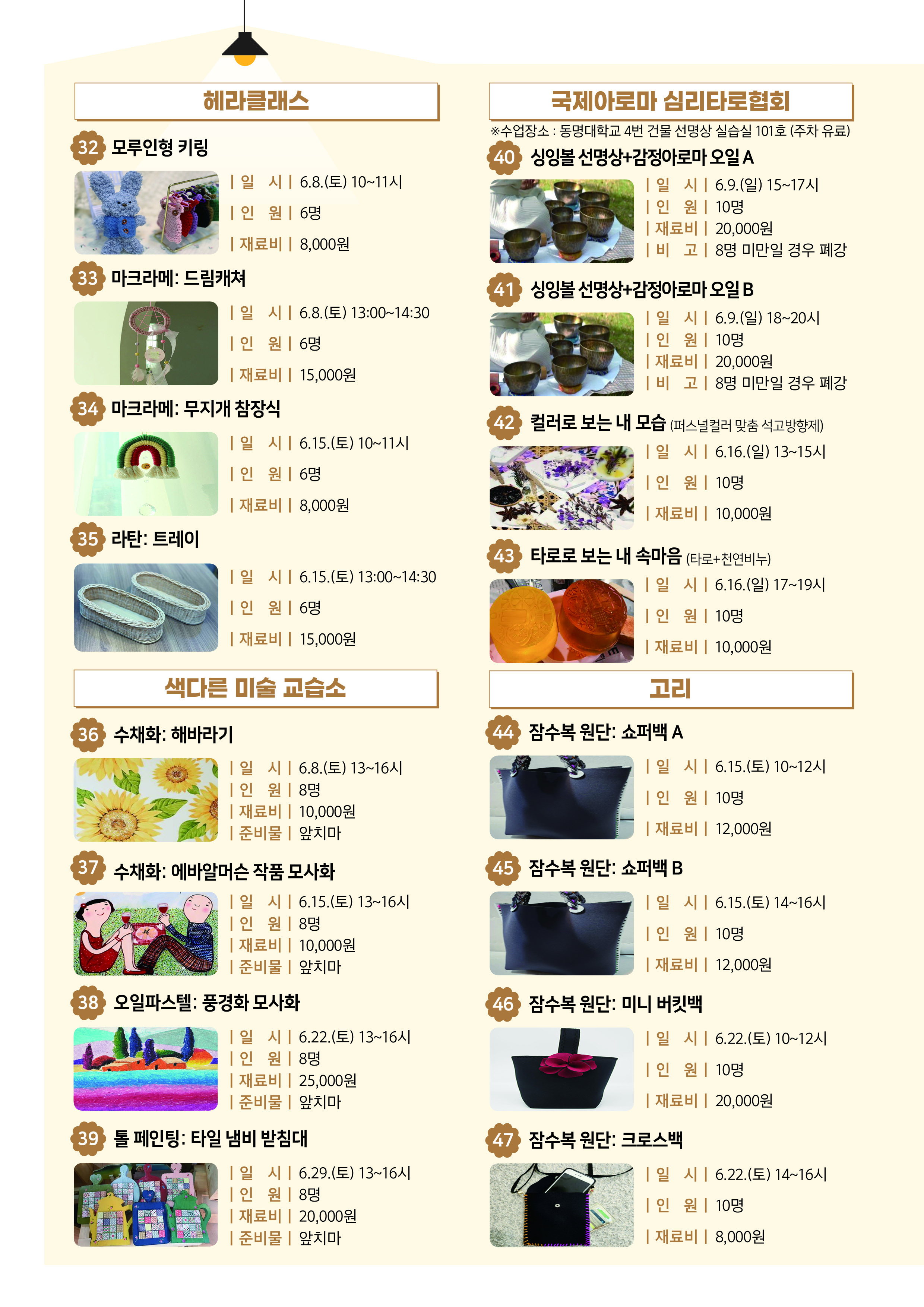 헤라클래스

32 모루인형 키링
| 일 시 | 6.8.(토) 10~11시
| 인 원 | 6명
| 재료비 | 8,000원

33 마크라메: 드림캐쳐
| 일 시 | 6.8.(토) 13:00~14:30
| 인 원 | 6명
| 재료비 | 15,000원

34 마크라메: 무지개 참장식
| 일 시 | 6.15.(토) 10~11시
| 인 원 | 6명
| 재료비 | 8,000원

35 라탄: 트레이
| 일 시 | 6.15.(토) 13:00~14:30
| 인 원 | 6명
| 재료비 | 15,000원

색다른 미술 교습소

36 수채화: 해바라기
| 일 시 | 6.8.(토) 13~16시
| 인 원 | 8명
| 재료비 | 10,000원
| 준비물 | 앞치마

37 수채화: 에바알머슨 작품 모사화
| 일 시 | 6.15.(토) 13~16시
| 인 원 | 8명
| 재료비 | 10,000원
| 준비물 | 앞치마

38 오일파스텔: 풍경화 모사화
| 일 시 | 6.22.(토) 13~16시
| 인 원 | 8명
| 재료비 | 25,000원
| 준비물 | 앞치마

39 톨 페인팅: 타일 냄비 받침대
| 일 시 | 6.29.(토) 13~16시
| 인 원 | 8명
| 재료비 | 20,000원
| 준비물 | 앞치마

국제아로마 심리타로협회
※수업장소 : 동명대학교 4번 건물 선명상 실습실 101호 (주차 유료)

40 싱잉볼 선명상+감정아로마 오일 A
| 일 시 | 6.9.(일) 15~17시
| 인 원 | 10명
| 재료비 | 20,000원
| 비 고 | 8명 미만일 경우 폐강

41 싱잉볼 선명상+감정아로마 오일 B
| 일 시 | 6.9.(일) 18~20시
| 인 원 | 10명
| 재료비 | 20,000원
| 비 고 | 8명 미만일 경우 폐강

42 컬러로 보는 내 모습 (퍼스널컬러 맞춤 석고방향제)
| 일 시 | 6.16.(일) 13~15시
| 인 원 | 10명
| 재료비 | 10,000원

43 타로로 보는 내 속마음 (타로+천연비누)
| 일 시 | 6.16.(일) 17~19시
| 인 원 | 10명
| 재료비 | 10,000원

고리

44 잠수복 원단: 쇼퍼백 A
| 일 시 | 6.15.(토) 10~12시
| 인 원 | 10명
| 재료비 | 12,000원

45 잠수복 원단: 쇼퍼백 B
| 일 시 | 6.15.(토) 14~16시
| 인 원 | 10명
| 재료비 | 12,000원

46 잠수복 원단: 미니 버킷백
| 일 시 | 6.22.(토) 10~12시
| 인 원 | 10명
| 재료비 | 20,000원

47 잠수복 원단: 크로스백
| 일 시 | 6.22.(토) 14~16시
| 인 원 | 10명
| 재료비 | 8,000원